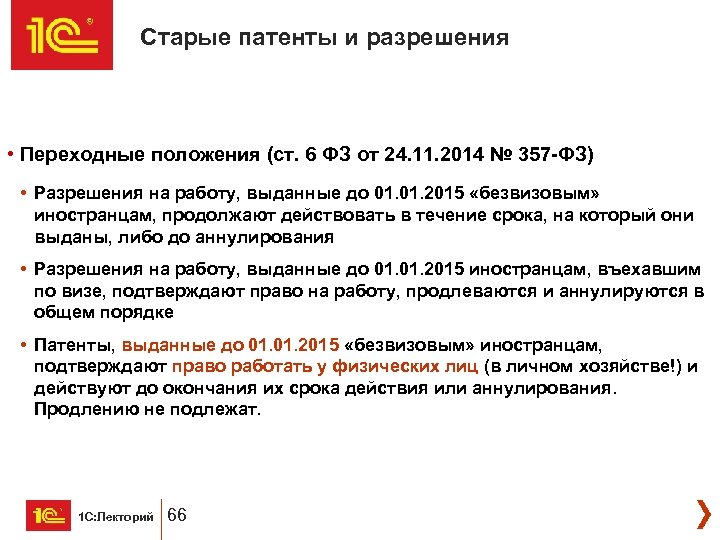 1С

Старые патенты и разрешения

• Переходные положения (ст. 6 ФЗ от 24.11.2014 № 357-ФЗ)

• Разрешения на работу, выданные до 01.01.2015 «безвизовым» иностранцам, продолжают действовать в течение срока, на который они выданы, либо до аннулирования

• Разрешения на работу, выданные до 01.01.2015 иностранцам, въехавшим по визе, подтверждают право на работу, продлеваются и аннулируются в общем порядке

• Патенты, выданные до 01.01.2015 «безвизовым» иностранцам, подтверждают право работать у физических лиц (в личном хозяйстве!) и действуют до окончания их срока действия или аннулирования. Продлению не подлежат.

1С 1С:Лекторий 66